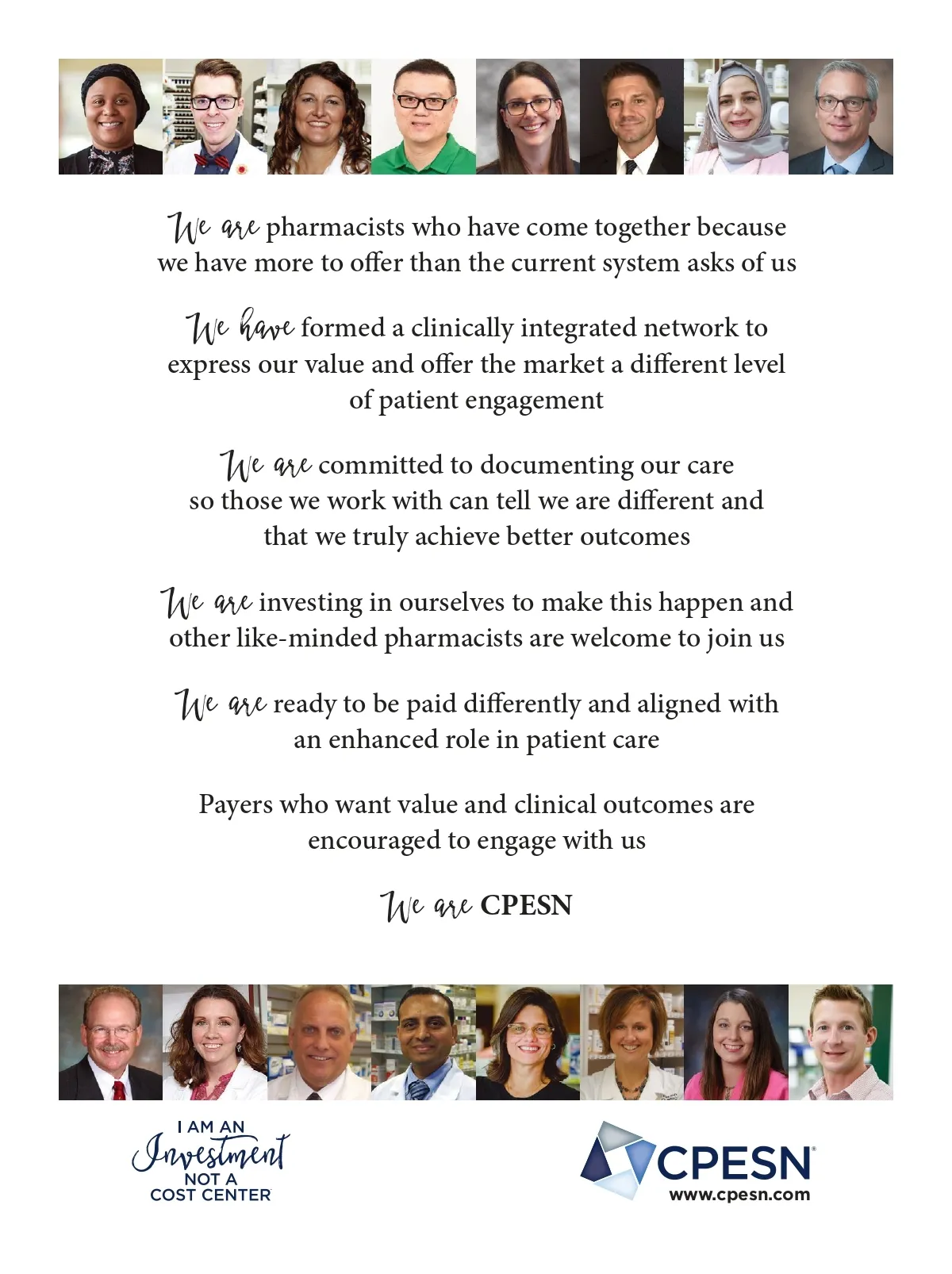 We are pharmacists who have come together because we have more to offer than the current system asks of us

We have formed a clinically integrated network to express our value and offer the market a different level of patient engagement

We are committed to documenting our care so those we work with can tell we are different and that we truly achieve better outcomes

We are investing in ourselves to make this happen and other like-minded pharmacists are welcome to join us

We are ready to be paid differently and aligned with an enhanced role in patient care

Payers who want value and clinical outcomes are encouraged to engage with us

We are CPESN

I AM AN Investment NOT A COST CENTER

CPESN®
www.cpesn.com